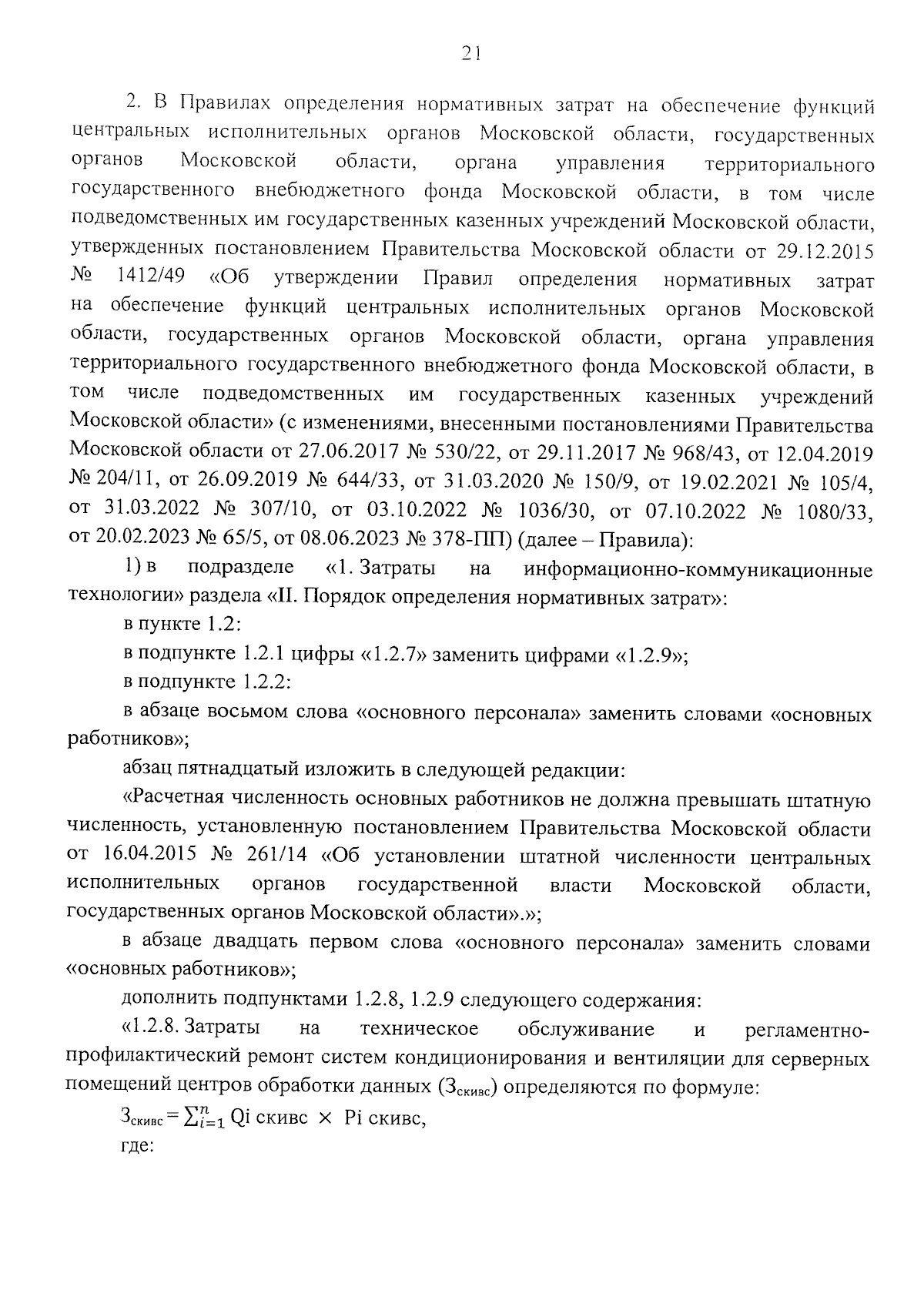 21

2. В Правилах определения нормативных затрат на обеспечение функций центральных исполнительных органов Московской области, государственных органов Московской области, органа управления территориального государственного внебюджетного фонда Московской области, в том числе подведомственных им государственных казенных учреждений Московской области, утвержденных постановлением Правительства Московской области от 29.12.2015 № 1412/49 «Об утверждении Правил определения нормативных затрат на обеспечение функций центральных исполнительных органов Московской области, государственных органов Московской области, органа управления территориального государственного внебюджетного фонда Московской области, в том числе подведомственных им государственных казенных учреждений Московской области» (с изменениями, внесенными постановлениями Правительства Московской области от 27.06.2017 № 530/22, от 29.11.2017 № 968/43, от 12.04.2019 № 204/11, от 26.09.2019 № 644/33, от 31.03.2020 № 150/9, от 19.02.2021 № 105/4, от 31.03.2022 № 307/10, от 03.10.2022 № 1036/30, от 07.10.2022 № 1080/33, от 20.02.2023 № 65/5, от 08.06.2023 № 378-ПП) (далее – Правила):

1) в подразделе «1. Затраты на информационно-коммуникационные технологии» раздела «II. Порядок определения нормативных затрат»:

в пункте 1.2:

в подпункте 1.2.1 цифры «1.2.7» заменить цифрами «1.2.9»;

в подпункте 1.2.2:

в абзаце восьмом слова «основного персонала» заменить словами «основных работников»;

абзац пятнадцатый изложить в следующей редакции:

«Расчетная численность основных работников не должна превышать штатную численность, установленную постановлением Правительства Московской области от 16.04.2015 № 261/14 «Об установлении штатной численности центральных исполнительных органов государственной власти Московской области, государственных органов Московской области».»;

в абзаце двадцать первом слова «основного персонала» заменить словами «основных работников»;

дополнить подпунктами 1.2.8, 1.2.9 следующего содержания:

«1.2.8. Затраты на техническое обслуживание и регламентно-профилактический ремонт систем кондиционирования и вентиляции для серверных помещений центров обработки данных ($З_{скивс}$) определяются по формуле:

$З_{скивс} = \sum_{i=1}^{n} Qi\ скивс \times Pi\ скивс$,

где: